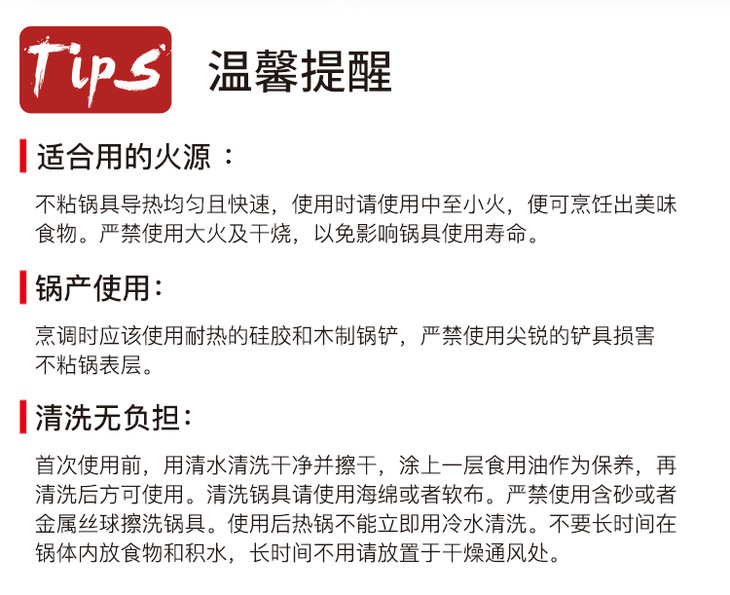 Tips 温馨提醒

适合用的火源：

不粘锅具导热均匀且快速，使用时请使用中至小火，便可烹饪出美味食物。严禁使用大火及干烧，以免影响锅具使用寿命。

锅产使用：

烹调时应该使用耐热的硅胶和木制锅铲，严禁使用尖锐的铲具损害不粘锅表层。

清洗无负担：

首次使用前，用清水清洗干净并擦干，涂上一层食用油作为保养，再清洗后方可使用。清洗锅具请使用海绵或者软布。严禁使用含砂或者金属丝球擦洗锅具。使用后热锅不能立即用冷水清洗。不要长时间在锅体内放食物和积水，长时间不用请放置于干燥通风处。